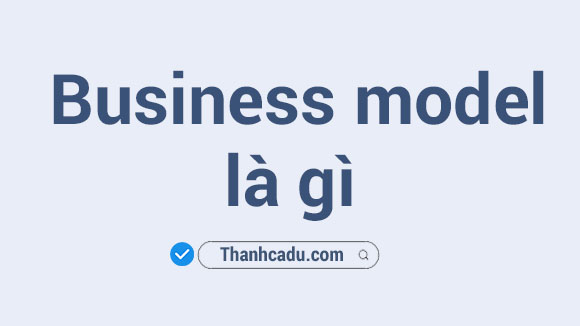 Business model là gì

Thanhcadu.com